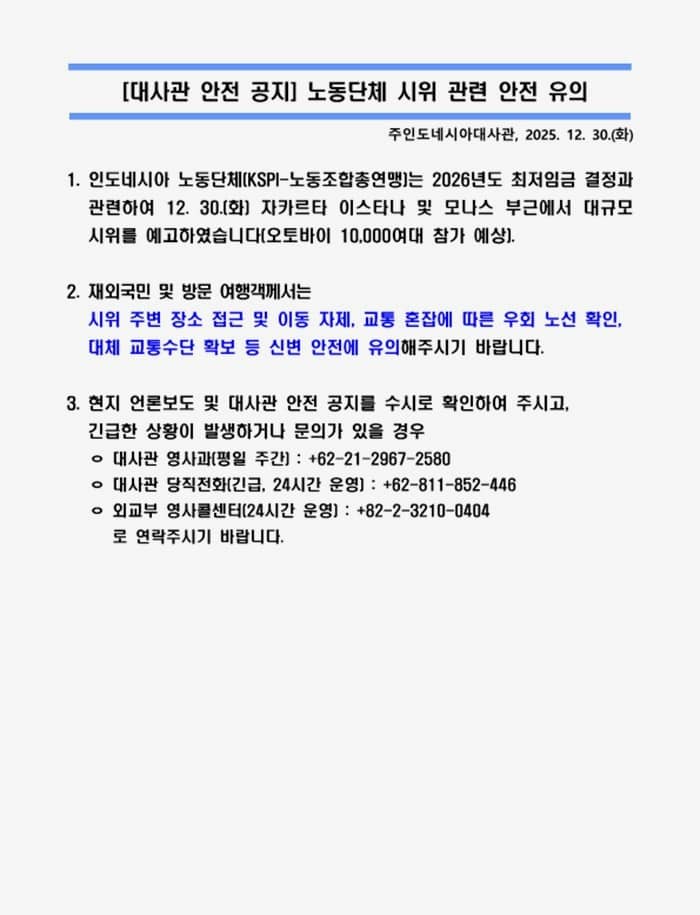 [대사관 안전 공지] 노동단체 시위 관련 안전 유의

주인도네시아대사관, 2025. 12. 30.(화)

1. 인도네시아 노동단체(KSPI-노동조합총연맹)는 2026년도 최저임금 결정과 관련하여 12. 30.(화) 자카르타 이스타나 및 모나스 부근에서 대규모 시위를 예고하였습니다(오토바이 10,000여대 참가 예상).

2. 재외국민 및 방문 여행객께서는 시위 주변 장소 접근 및 이동 자제, 교통 혼잡에 따른 우회 노선 확인, 대체 교통수단 확보 등 신변 안전에 유의해주시기 바랍니다.

3. 현지 언론보도 및 대사관 안전 공지를 수시로 확인하여 주시고, 긴급한 상황이 발생하거나 문의가 있을 경우
ㅇ 대사관 영사과(평일 주간) : +62-21-2967-2580
ㅇ 대사관 당직전화(긴급, 24시간 운영) : +62-811-852-446
ㅇ 외교부 영사콜센터(24시간 운영) : +82-2-3210-0404
로 연락주시기 바랍니다.